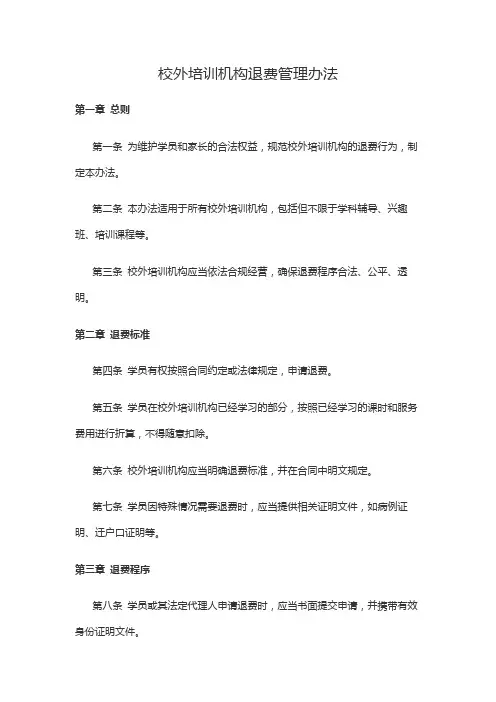 校外培训机构退费管理办法

第一章 总则

第一条 为维护学员和家长的合法权益，规范校外培训机构的退费行为，制定本办法。

第二条 本办法适用于所有校外培训机构，包括但不限于学科辅导、兴趣班、培训课程等。

第三条 校外培训机构应当依法合规经营，确保退费程序合法、公平、透明。

第二章 退费标准

第四条 学员有权按照合同约定或法律规定，申请退费。

第五条 学员在校外培训机构已经学习的部分，按照已经学习的课时和服务费用进行折算，不得随意扣除。

第六条 校外培训机构应当明确退费标准，并在合同中明文规定。

第七条 学员因特殊情况需要退费时，应当提供相关证明文件，如病例证明、迁户口证明等。

第三章 退费程序

第八条 学员或其法定代理人申请退费时，应当书面提交申请，并携带有效身份证明文件。